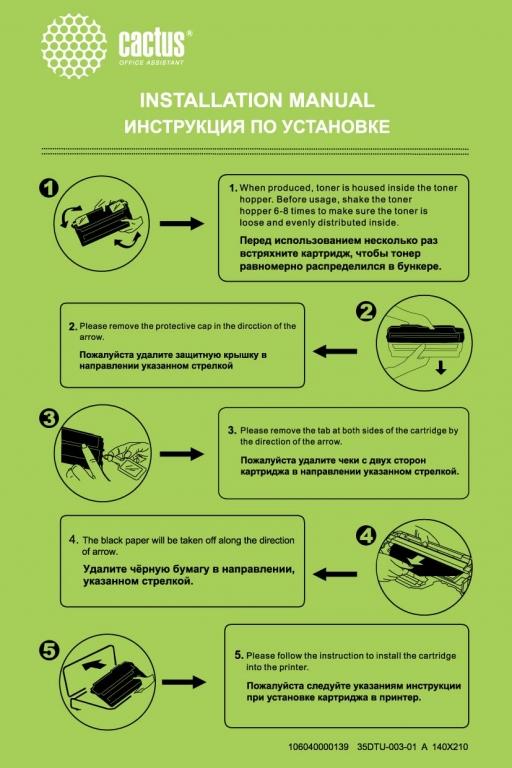 cactus®
OFFICE ASSISTANT

INSTALLATION MANUAL
ИНСТРУКЦИЯ ПО УСТАНОВКЕ

1

1. When produced, toner is housed inside the toner hopper. Before usage, shake the toner hopper 6-8 times to make sure the toner is loose and evenly distributed inside.

Перед использованием несколько раз встряхните картридж, чтобы тонер равномерно распределился в бункере.

2. Please remove the protective cap in the dircction of the arrow.

Пожалуйста удалите защитную крышку в направлении указанном стрелкой

2

3

3. Please remove the tab at both sides of the cartridge by the direction of the arrow.

Пожалуйста удалите чеки с двух сторон картриджа в направлении указанном стрелкой.

4. The black paper will be taken off along the direction of arrow.

Удалите чёрную бумагу в направлении, указанном стрелкой.

4

5

5. Please follow the instruction to install the cartridge into the printer.

Пожалуйста следуйте указаниям инструкции при установке картриджа в принтер.

106040000139 35DTU-003-01 A 140X210